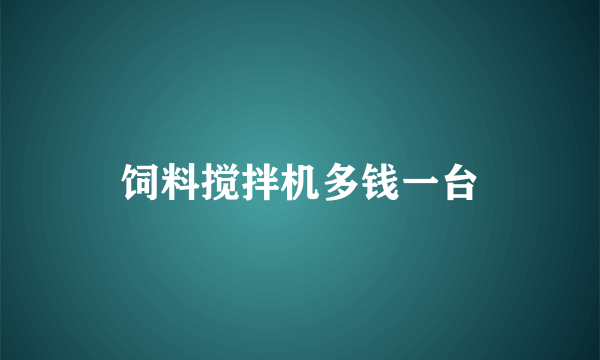 饲料搅拌机多钱一台